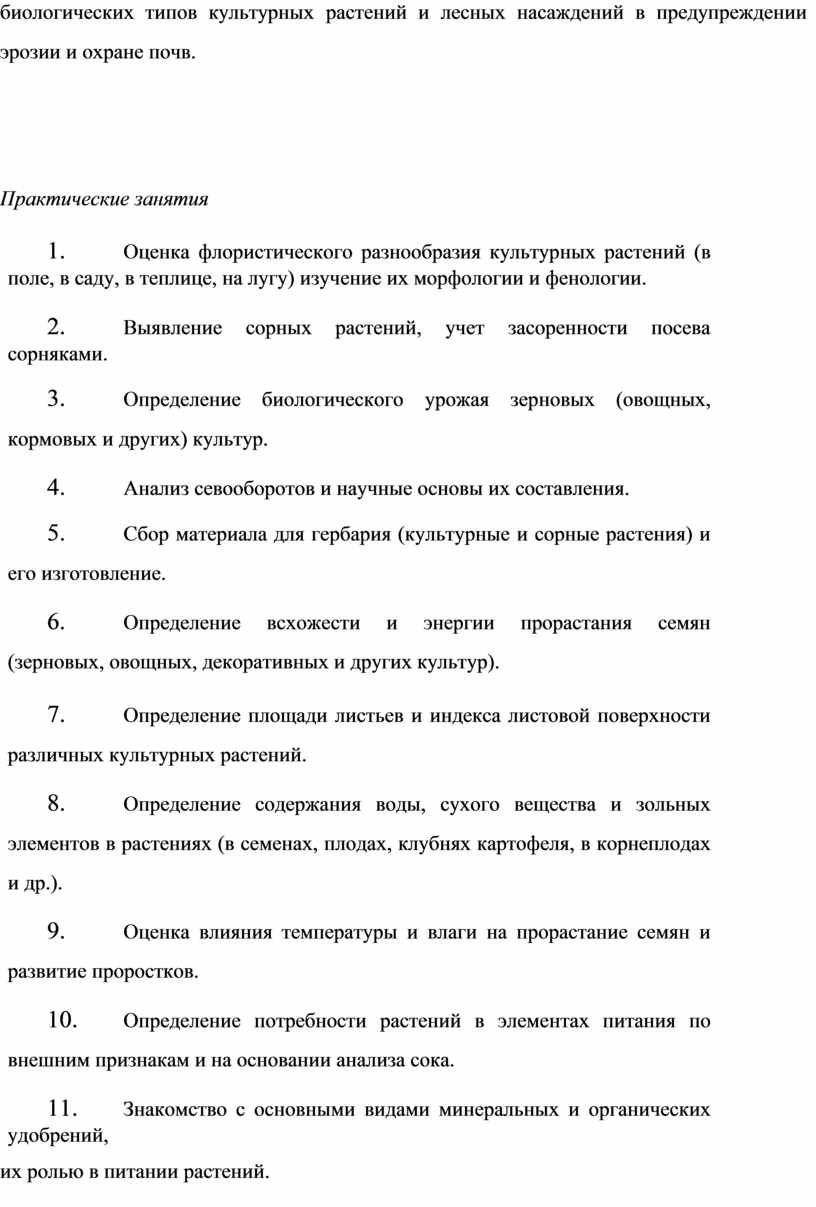 биологических типов культурных растений и лесных насаждений в предупреждении эрозии и охране почв.

Практические занятия

1. Оценка флористического разнообразия культурных растений (в поле, в саду, в теплице, на лугу) изучение их морфологии и фенологии.

2. Выявление сорных растений, учет засоренности посева сорняками.

3. Определение биологического урожая зерновых (овощных, кормовых и других) культур.

4. Анализ севооборотов и научные основы их составления.

5. Сбор материала для гербария (культурные и сорные растения) и его изготовление.

6. Определение всхожести и энергии прорастания семян (зерновых, овощных, декоративных и других культур).

7. Определение площади листьев и индекса листовой поверхности различных культурных растений.

8. Определение содержания воды, сухого вещества и зольных элементов в растениях (в семенах, плодах, клубнях картофеля, в корнеплодах и др.).

9. Оценка влияния температуры и влаги на прорастание семян и развитие проростков.

10. Определение потребности растений в элементах питания по внешним признакам и на основании анализа сока.

11. Знакомство с основными видами минеральных и органических удобрений,
их ролью в питании растений.